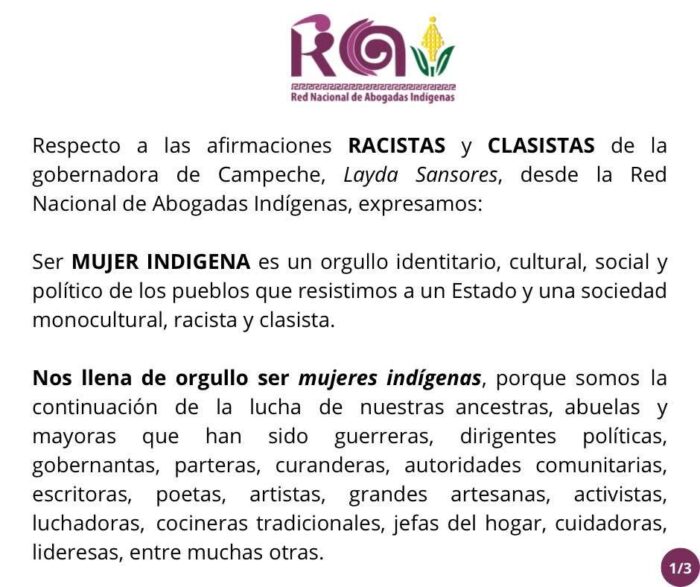 Red Nacional de Abogadas Indígenas

Respecto a las afirmaciones RACISTAS y CLASISTAS de la gobernadora de Campeche, Layda Sansores, desde la Red Nacional de Abogadas Indígenas, expresamos:

Ser MUJER INDIGENA es un orgullo identitario, cultural, social y político de los pueblos que resistimos a un Estado y una sociedad monocultural, racista y clasista.

Nos llena de orgullo ser mujeres indígenas, porque somos la continuación de la lucha de nuestras ancestras, abuelas y mayoras que han sido guerreras, dirigentes políticas, gobernantas, parteras, curanderas, autoridades comunitarias, escritoras, poetas, artistas, grandes artesanas, activistas, luchadoras, cocineras tradicionales, jefas del hogar, cuidadoras, lideresas, entre muchas otras.

1/3